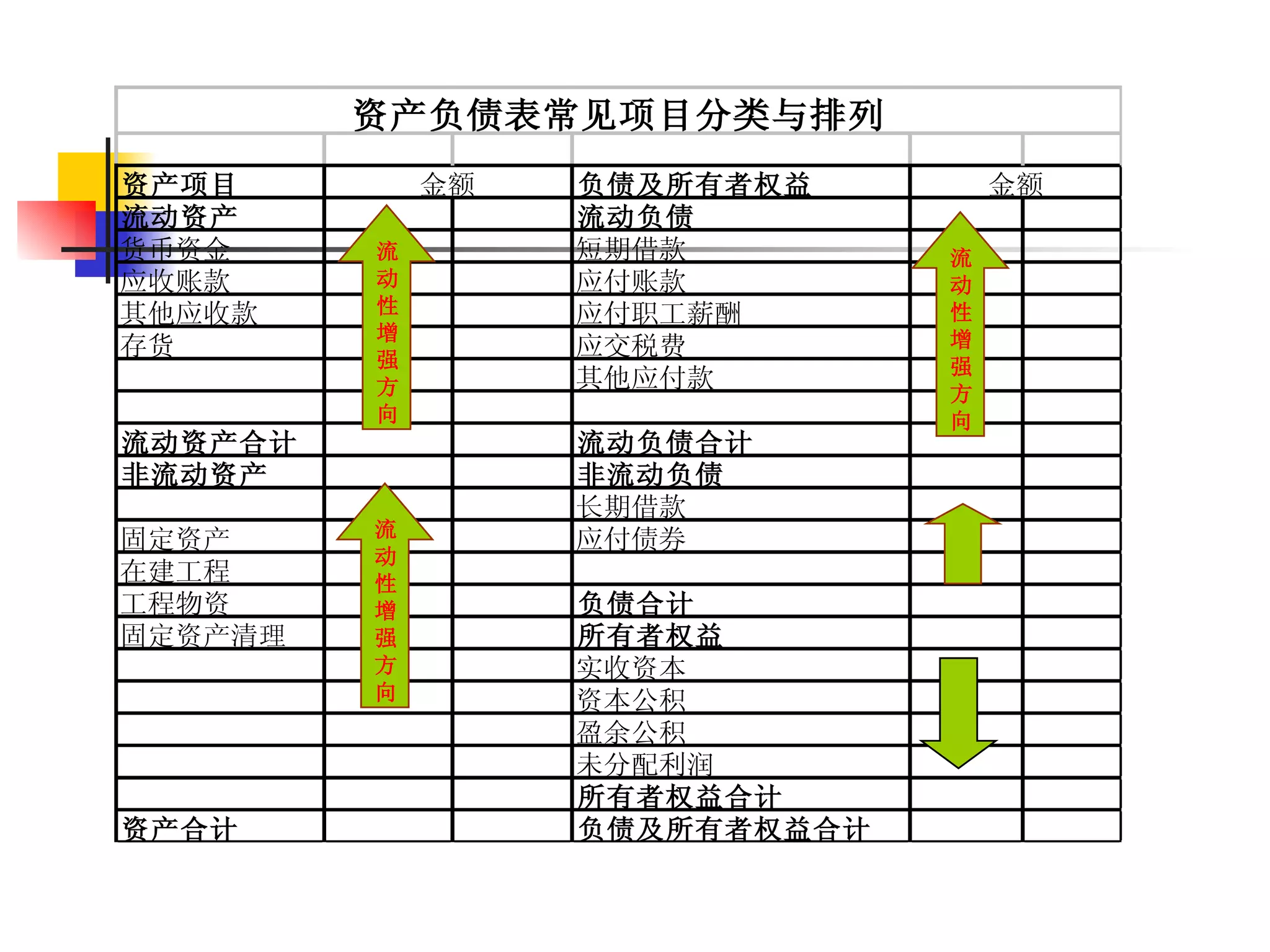 资产负债表常见项目分类与排列

| 资产项目 | 金额 | 负债及所有者权益 | 金额 |
|---|---|---|---|
| 流动资产 | | 流动负债 | |
| 货币资金 | | 短期借款 | |
| 应收账款 | | 应付账款 | |
| 其他应收款 | | 应付职工薪酬 | |
| 存货 | | 应交税费 | |
| | | 其他应付款 | |
| | | | |
| 流动资产合计 | | 流动负债合计 | |
| 非流动资产 | | 非流动负债 | |
| | | 长期借款 | |
| 固定资产 | | 应付债券 | |
| 在建工程 | | | |
| 工程物资 | | 负债合计 | |
| 固定资产清理 | | 所有者权益 | |
| | | 实收资本 | |
| | | 资本公积 | |
| | | 盈余公积 | |
| | | 未分配利润 | |
| | | 所有者权益合计 | |
| 资产合计 | | 负债及所有者权益合计 | |

流动性增强方向

流动性增强方向

流动性增强方向